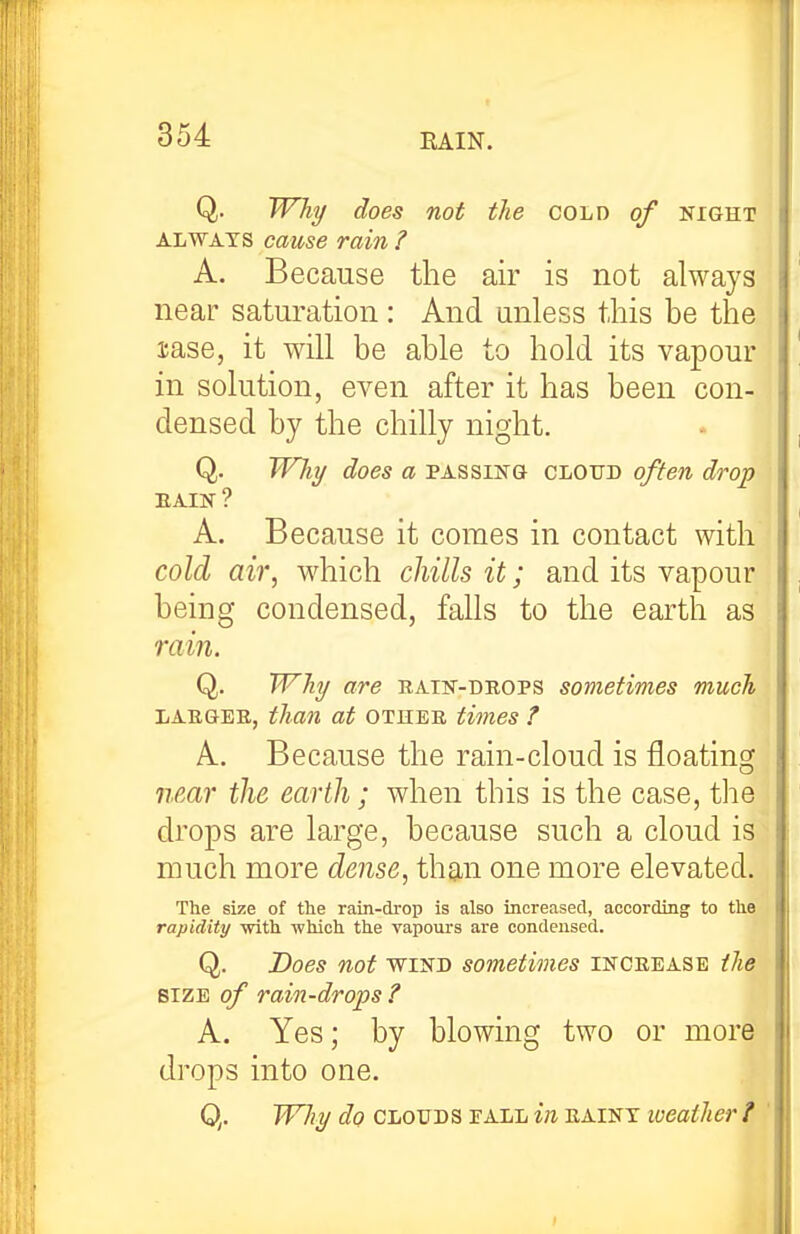 354 RAIN.

Q. Why does not the COLD of NIGHT ALWAYS cause rain?

A. Because the air is not always near saturation: And unless this be the case, it will be able to hold its vapour in solution, even after it has been condensed by the chilly night.

Q. Why does a PASSING CLOUD often drop RAIN?

A. Because it comes in contact with cold air, which chills it; and its vapour being condensed, falls to the earth as rain.

Q. Why are RAIN-DROPS sometimes much LARGER, than at OTHER times?

A. Because the rain-cloud is floating near the earth; when this is the case, the drops are large, because such a cloud is much more dense, than one more elevated.

The size of the rain-drop is also increased, according to the rapidity with which the vapours are condensed.

Q. Does not WIND sometimes INCREASE the SIZE of rain-drops?

A. Yes; by blowing two or more drops into one.

Q. Why do CLOUDS FALL in RAINY weather?